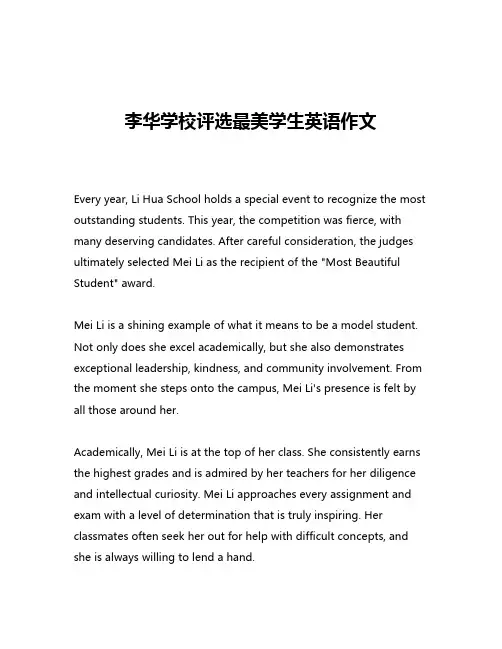 李华学校评选最美学生英语作文

Every year, Li Hua School holds a special event to recognize the most outstanding students. This year, the competition was fierce, with many deserving candidates. After careful consideration, the judges ultimately selected Mei Li as the recipient of the "Most Beautiful Student" award.

Mei Li is a shining example of what it means to be a model student. Not only does she excel academically, but she also demonstrates exceptional leadership, kindness, and community involvement. From the moment she steps onto the campus, Mei Li's presence is felt by all those around her.

Academically, Mei Li is at the top of her class. She consistently earns the highest grades and is admired by her teachers for her diligence and intellectual curiosity. Mei Li approaches every assignment and exam with a level of determination that is truly inspiring. Her classmates often seek her out for help with difficult concepts, and she is always willing to lend a hand.